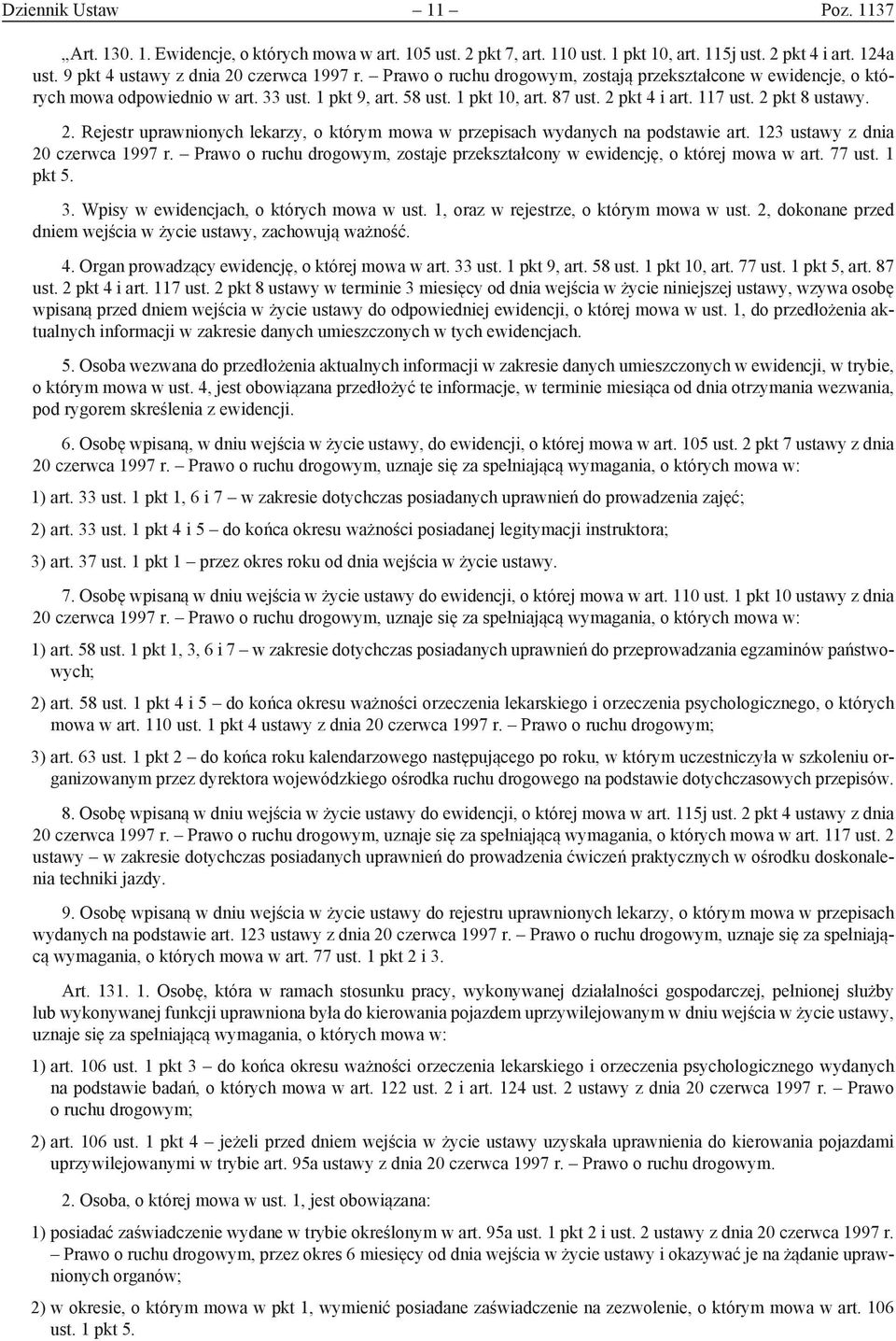 Dziennik Ustaw – 11 – Poz. 1137

„Art. 130. 1. Ewidencje, o których mowa w art. 105 ust. 2 pkt 7, art. 110 ust. 1 pkt 10, art. 115j ust. 2 pkt 4 i art. 124a ust. 9 pkt 4 ustawy z dnia 20 czerwca 1997 r. – Prawo o ruchu drogowym, zostają przekształcone w ewidencje, o których mowa odpowiednio w art. 33 ust. 1 pkt 9, art. 58 ust. 1 pkt 10, art. 87 ust. 2 pkt 4 i art. 117 ust. 2 pkt 8 ustawy.

2. Rejestr uprawnionych lekarzy, o którym mowa w przepisach wydanych na podstawie art. 123 ustawy z dnia 20 czerwca 1997 r. – Prawo o ruchu drogowym, zostaje przekształcony w ewidencję, o której mowa w art. 77 ust. 1 pkt 5.

3. Wpisy w ewidencjach, o których mowa w ust. 1, oraz w rejestrze, o którym mowa w ust. 2, dokonane przed dniem wejścia w życie ustawy, zachowują ważność.

4. Organ prowadzący ewidencję, o której mowa w art. 33 ust. 1 pkt 9, art. 58 ust. 1 pkt 10, art. 77 ust. 1 pkt 5, art. 87 ust. 2 pkt 4 i art. 117 ust. 2 pkt 8 ustawy w terminie 3 miesięcy od dnia wejścia w życie niniejszej ustawy, wzywa osobę wpisaną przed dniem wejścia w życie ustawy do odpowiedniej ewidencji, o której mowa w ust. 1, do przedłożenia aktualnych informacji w zakresie danych umieszczonych w tych ewidencjach.

5. Osoba wezwana do przedłożenia aktualnych informacji w zakresie danych umieszczonych w ewidencji, w trybie, o którym mowa w ust. 4, jest obowiązana przedłożyć te informacje, w terminie miesiąca od dnia otrzymania wezwania, pod rygorem skreślenia z ewidencji.

6. Osobę wpisaną, w dniu wejścia w życie ustawy, do ewidencji, o której mowa w art. 105 ust. 2 pkt 7 ustawy z dnia 20 czerwca 1997 r. – Prawo o ruchu drogowym, uznaje się za spełniającą wymagania, o których mowa w:

1) art. 33 ust. 1 pkt 1, 6 i 7 – w zakresie dotychczas posiadanych uprawnień do prowadzenia zajęć;

2) art. 33 ust. 1 pkt 4 i 5 – do końca okresu ważności posiadanej legitymacji instruktora;

3) art. 37 ust. 1 pkt 1 – przez okres roku od dnia wejścia w życie ustawy.

7. Osobę wpisaną w dniu wejścia w życie ustawy do ewidencji, o której mowa w art. 110 ust. 1 pkt 10 ustawy z dnia 20 czerwca 1997 r. – Prawo o ruchu drogowym, uznaje się za spełniającą wymagania, o których mowa w:

1) art. 58 ust. 1 pkt 1, 3, 6 i 7 – w zakresie dotychczas posiadanych uprawnień do przeprowadzania egzaminów państwowych;

2) art. 58 ust. 1 pkt 4 i 5 – do końca okresu ważności orzeczenia lekarskiego i orzeczenia psychologicznego, o których mowa w art. 110 ust. 1 pkt 4 ustawy z dnia 20 czerwca 1997 r. – Prawo o ruchu drogowym;

3) art. 63 ust. 1 pkt 2 – do końca roku kalendarzowego następującego po roku, w którym uczestniczyła w szkoleniu organizowanym przez dyrektora wojewódzkiego ośrodka ruchu drogowego na podstawie dotychczasowych przepisów.

8. Osobę wpisaną w dniu wejścia w życie ustawy do ewidencji, o której mowa w art. 115j ust. 2 pkt 4 ustawy z dnia 20 czerwca 1997 r. – Prawo o ruchu drogowym, uznaje się za spełniającą wymagania, o których mowa w art. 117 ust. 2 ustawy – w zakresie dotychczas posiadanych uprawnień do prowadzenia ćwiczeń praktycznych w ośrodku doskonalenia techniki jazdy.

9. Osobę wpisaną w dniu wejścia w życie ustawy do rejestru uprawnionych lekarzy, o którym mowa w przepisach wydanych na podstawie art. 123 ustawy z dnia 20 czerwca 1997 r. – Prawo o ruchu drogowym, uznaje się za spełniającą wymagania, o których mowa w art. 77 ust. 1 pkt 2 i 3.

Art. 131. 1. Osobę, która w ramach stosunku pracy, wykonywanej działalności gospodarczej, pełnionej służby lub wykonywanej funkcji uprawniona była do kierowania pojazdem uprzywilejowanym w dniu wejścia w życie ustawy, uznaje się za spełniającą wymagania, o których mowa w:

1) art. 106 ust. 1 pkt 3 – do końca okresu ważności orzeczenia lekarskiego i orzeczenia psychologicznego wydanych na podstawie badań, o których mowa w art. 122 ust. 2 i art. 124 ust. 2 ustawy z dnia 20 czerwca 1997 r. – Prawo o ruchu drogowym;

2) art. 106 ust. 1 pkt 4 – jeżeli przed dniem wejścia w życie ustawy uzyskała uprawnienia do kierowania pojazdami uprzywilejowanymi w trybie art. 95a ustawy z dnia 20 czerwca 1997 r. – Prawo o ruchu drogowym.

2. Osoba, o której mowa w ust. 1, jest obowiązana:

1) posiadać zaświadczenie wydane w trybie określonym w art. 95a ust. 1 pkt 2 i ust. 2 ustawy z dnia 20 czerwca 1997 r. – Prawo o ruchu drogowym, przez okres 6 miesięcy od dnia wejścia w życie ustawy i okazywać je na żądanie uprawnionych organów;

2) w okresie, o którym mowa w pkt 1, wymienić posiadane zaświadczenie na zezwolenie, o którym mowa w art. 106 ust. 1 pkt 5.